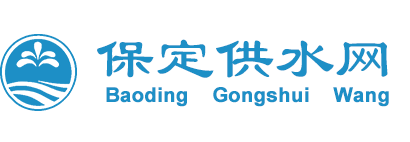 保定供水网
Baoding Gongshui Wang